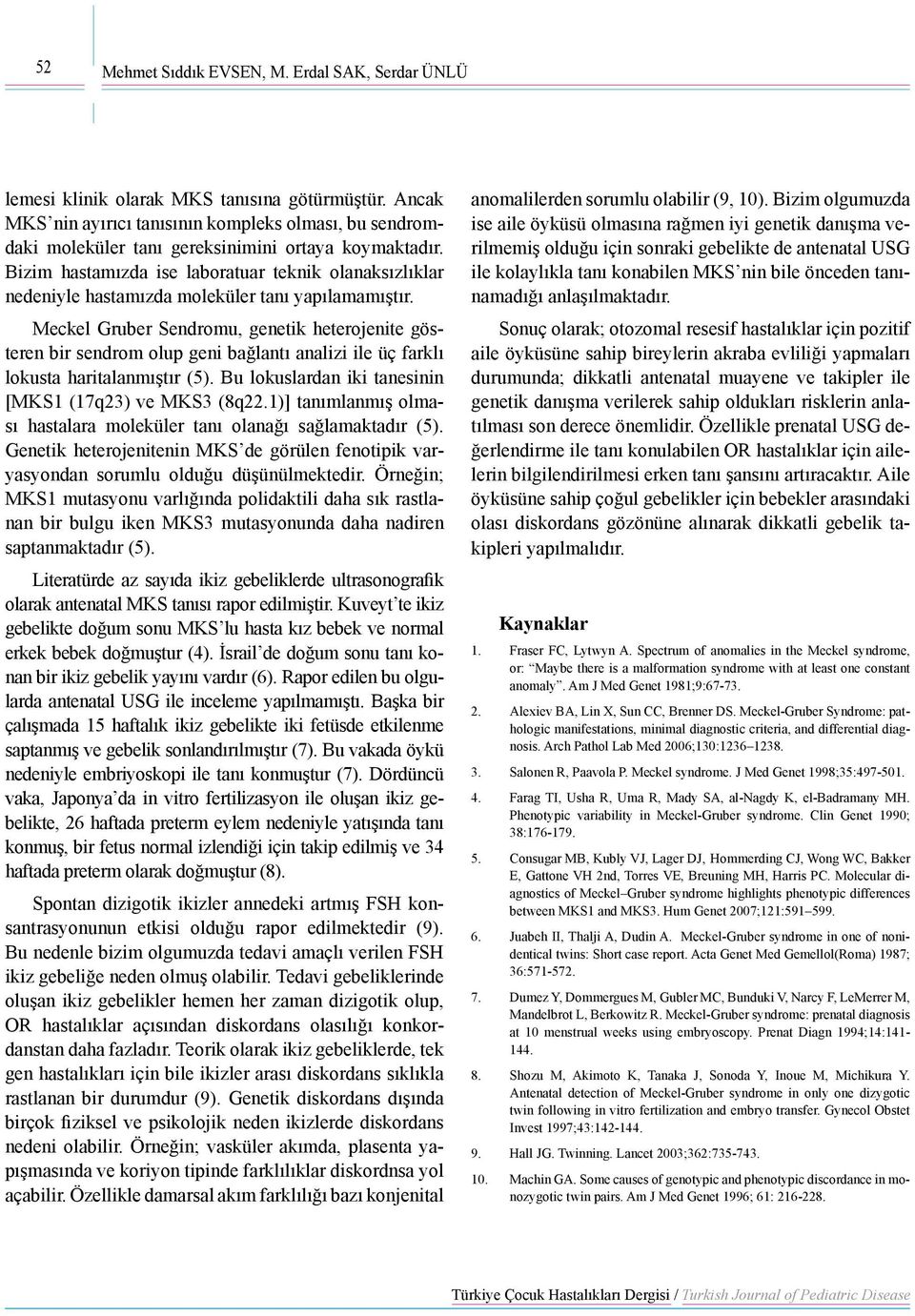 52

Mehmet Sıddık EVSEN, M. Erdal SAK, Serdar ÜNLÜ

lemesi klinik olarak MKS tanısına götürmüştür. Ancak MKS'nin ayırıcı tanısının kompleks olması, bu sendromdaki moleküler tanı gereksinimini ortaya koymaktadır. Bizim hastamızda ise laboratuar teknik olanaksızlıklar nedeniyle hastamızda moleküler tanı yapılamamıştır.

Meckel Gruber Sendromu, genetik heterojenite gösteren bir sendrom olup geni bağlantı analizi ile üç farklı lokusta haritalanmıştır (5). Bu lokuslardan iki tanesinin [MKS1 (17q23) ve MKS3 (8q22.1)] tanımlanmış olması hastalara moleküler tanı olanağı sağlamaktadır (5). Genetik heterojenitenin MKS'de görülen fenotipik varyasyondan sorumlu olduğu düşünülmektedir. Örneğin; MKS1 mutasyonu varlığında polidaktili daha sık rastlanan bir bulgu iken MKS3 mutasyonunda daha nadiren saptanmaktadır (5).

Literatürde az sayıda ikiz gebeliklerde ultrasonografik olarak antenatal MKS tanısı rapor edilmiştir. Kuveyt'te ikiz gebelikte doğum sonu MKS'lu hasta kız bebek ve normal erkek bebek doğmuştur (4). İsrail'de doğum sonu tanı konan bir ikiz gebelik yayını vardır (6). Rapor edilen bu olgularda antenatal USG ile inceleme yapılmamıştı. Başka bir çalışmada 15 haftalık ikiz gebelikte iki fetüsde etkilenme saptanmış ve gebelik sonlandırılmıştır (7). Bu vakada öykü nedeniyle embriyoskopi ile tanı konmuştur (7). Dördüncü vaka, Japonya'da in vitro fertilizasyon ile oluşan ikiz gebelikte, 26 haftada preterm eylem nedeniyle yatışında tanı konmuş, bir fetus normal izlendiği için takip edilmiş ve 34 haftada preterm olarak doğmuştur (8).

Spontan dizigotik ikizler annedeki artmış FSH konsantrasyonunun etkisi olduğu rapor edilmektedir (9). Bu nedenle bizim olgumuzda tedavi amaçlı verilen FSH ikiz gebeliğe neden olmuş olabilir. Tedavi gebeliklerinde oluşan ikiz gebelikler hemen her zaman dizigotik olup, OR hastalıklar açısından diskordans olasılığı konkordanstan daha fazladır. Teorik olarak ikiz gebeliklerde, tek gen hastalıkları için bile ikizler arası diskordans sıklıkla rastlanan bir durumdur (9). Genetik diskordans dışında birçok fiziksel ve psikolojik neden ikizlerde diskordans nedeni olabilir. Örneğin; vasküler akımda, plasenta yapışmasında ve koriyon tipinde farklılıklar diskordnsa yol açabilir. Özellikle damarsal akım farklılığı bazı konjenital anomalilerden sorumlu olabilir (9, 10). Bizim olgumuzda ise aile öyküsü olmasına rağmen iyi genetik danışma verilmemiş olduğu için sonraki gebelikte de antenatal USG ile kolaylıkla tanı konabilen MKS'nin bile önceden tanınamadığı anlaşılmaktadır.

Sonuç olarak; otozomal resesif hastalıklar için pozitif aile öyküsüne sahip bireylerin akraba evliliği yapmaları durumunda; dikkatli antenatal muayene ve takipler ile genetik danışma verilerek sahip oldukları risklerin anlatılması son derece önemlidir. Özellikle prenatal USG değerlendirme ile tanı konulabilen OR hastalıklar için ailelerin bilgilendirilmesi erken tanı şansını artıracaktır. Aile öyküsüne sahip çoğul gebelikler için bebekler arasındaki olası diskordans gözönüne alınarak dikkatli gebelik takipleri yapılmalıdır.

Kaynaklar

1. Fraser FC, Lytwyn A. Spectrum of anomalies in the Meckel syndrome, or: "Maybe there is a malformation syndrome with at least one constant anomaly". Am J Med Genet 1981;9:67-73.

2. Alexiev BA, Lin X, Sun CC, Brenner DS. Meckel-Gruber Syndrome: pathologic manifestations, minimal diagnostic criteria, and differential diagnosis. Arch Pathol Lab Med 2006;130:1236–1238.

3. Salonen R, Paavola P. Meckel syndrome. J Med Genet 1998;35:497-501.

4. Farag TI, Usha R, Uma R, Mady SA, al-Nagdy K, el-Badramany MH. Phenotypic variability in Meckel-Gruber syndrome. Clin Genet 1990; 38:176-179.

5. Consugar MB, Kubly VJ, Lager DJ, Hommerding CJ, Wong WC, Bakker E, Gattone VH 2nd, Torres VE, Breuning MH, Harris PC. Molecular diagnostics of Meckel–Gruber syndrome highlights phenotypic differences between MKS1 and MKS3. Hum Genet 2007;121:591–599.

6. Juabeh II, Thalji A, Dudin A. Meckel-Gruber syndrome in one of nonidentical twins: Short case report. Acta Genet Med Gemellol(Roma) 1987; 36:571-572.

7. Dumez Y, Dommergues M, Gubler MC, Bunduki V, Narcy F, LeMerrer M, Mandelbrot L, Berkowitz R. Meckel-Gruber syndrome: prenatal diagnosis at 10 menstrual weeks using embryoscopy. Prenat Diagn 1994;14:141-144.

8. Shozu M, Akimoto K, Tanaka J, Sonoda Y, Inoue M, Michikura Y. Antenatal detection of Meckel-Gruber syndrome in only one dizygotic twin following in vitro fertilization and embryo transfer. Gynecol Obstet Invest 1997;43:142-144.

9. Hall JG. Twinning. Lancet 2003;362:735-743.

10. Machin GA. Some causes of genotypic and phenotypic discordance in monozygotic twin pairs. Am J Med Genet 1996; 61: 216-228.

Türkiye Çocuk Hastalıkları Dergisi / Turkish Journal of Pediatric Disease